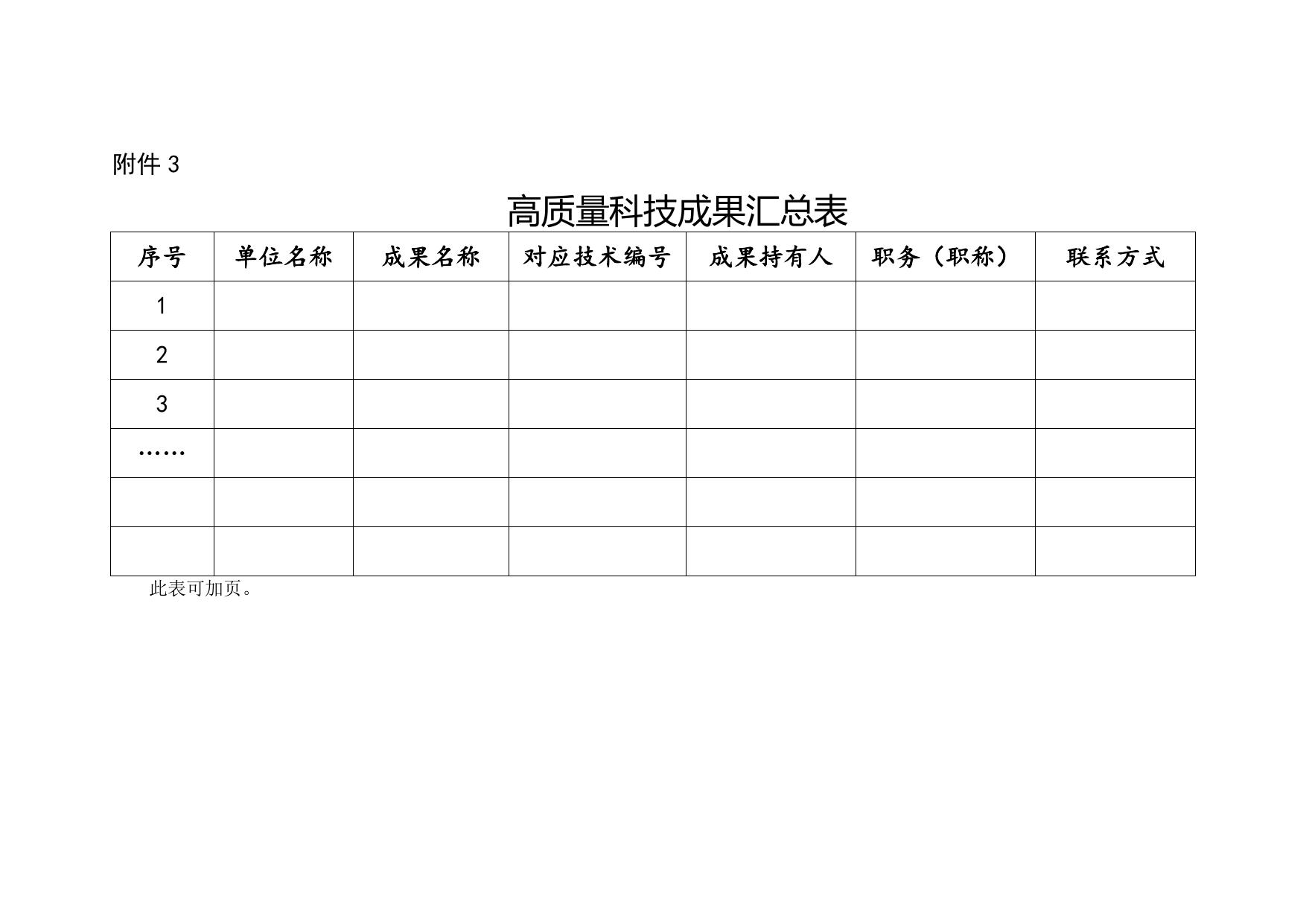 附件3

高质量科技成果汇总表

| 序号 | 单位名称 | 成果名称 | 对应技术编号 | 成果持有人 | 职务（职称） | 联系方式 |
|---|---|---|---|---|---|---|
| 1 |  |  |  |  |  |  |
| 2 |  |  |  |  |  |  |
| 3 |  |  |  |  |  |  |
| …… |  |  |  |  |  |  |
|  |  |  |  |  |  |  |
|  |  |  |  |  |  |  |

此表可加页。